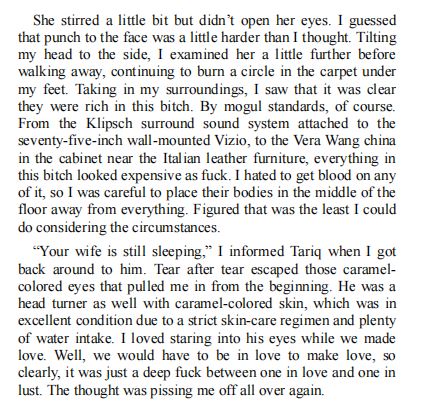 She stirred a little bit but didn't open her eyes. I guessed that punch to the face was a little harder than I thought. Tilting my head to the side, I examined her a little further before walking away, continuing to burn a circle in the carpet under my feet. Taking in my surroundings, I saw that it was clear they were rich in this bitch. By mogul standards, of course. From the Klipsch surround sound system attached to the seventy-five-inch wall-mounted Vizio, to the Vera Wang china in the cabinet near the Italian leather furniture, everything in this bitch looked expensive as fuck. I hated to get blood on any of it, so I was careful to place their bodies in the middle of the floor away from everything. Figured that was the least I could do considering the circumstances.

"Your wife is still sleeping," I informed Tariq when I got back around to him. Tear after tear escaped those caramel-colored eyes that pulled me in from the beginning. He was a head turner as well with caramel-colored skin, which was in excellent condition due to a strict skin-care regimen and plenty of water intake. I loved staring into his eyes while we made love. Well, we would have to be in love to make love, so clearly, it was just a deep fuck between one in love and one in lust. The thought was pissing me off all over again.